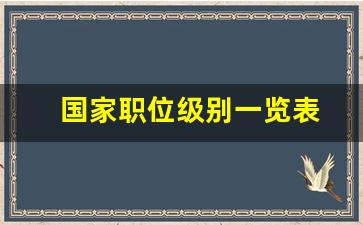 国家职位级别一览表